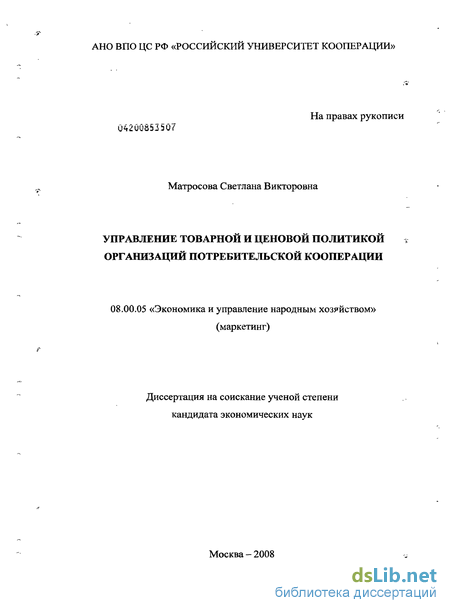 АНО ВПО ЦС РФ «РОССИЙСКИЙ УНИВЕРСИТЕТ КООПЕРАЦИИ»

На правах рукописи

04200853507

Матросова Светлана Викторовна

УПРАВЛЕНИЕ ТОВАРНОЙ И ЦЕНОВОЙ ПОЛИТИКОЙ ОРГАНИЗАЦИЙ ПОТРЕБИТЕЛЬСКОЙ КООПЕРАЦИИ

08.00.05 «Экономика и управление народным хозяйством» (маркетинг)

Диссертация на соискание ученой степени кандидата экономических наук

Москва – 2008

dsLib.net
библиотека диссертаций